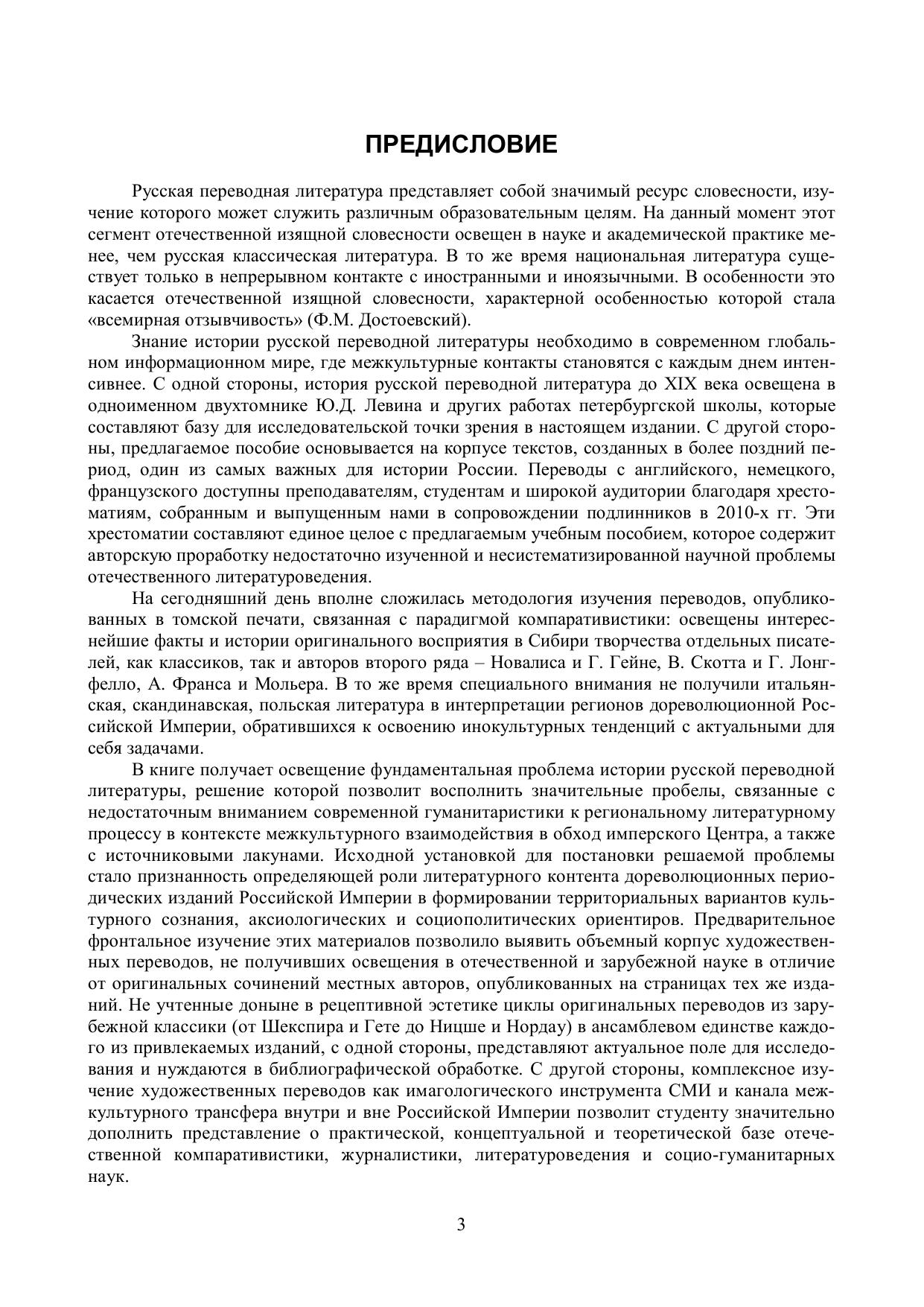 ПРЕДИСЛОВИЕ

Русская переводная литература представляет собой значимый ресурс словесности, изучение которого может служить различным образовательным целям. На данный момент этот сегмент отечественной изящной словесности освещен в науке и академической практике менее, чем русская классическая литература. В то же время национальная литература существует только в непрерывном контакте с иностранными и иноязычными. В особенности это касается отечественной изящной словесности, характерной особенностью которой стала «всемирная отзывчивость» (Ф.М. Достоевский).

Знание истории русской переводной литературы необходимо в современном глобальном информационном мире, где межкультурные контакты становятся с каждым днем интенсивнее. С одной стороны, история русской переводной литература до XIX века освещена в одноименном двухтомнике Ю.Д. Левина и других работах петербургской школы, которые составляют базу для исследовательской точки зрения в настоящем издании. С другой стороны, предлагаемое пособие основывается на корпусе текстов, созданных в более поздний период, один из самых важных для истории России. Переводы с английского, немецкого, французского доступны преподавателям, студентам и широкой аудитории благодаря хрестоматиям, собранным и выпущенным нами в сопровождении подлинников в 2010-х гг. Эти хрестоматии составляют единое целое с предлагаемым учебным пособием, которое содержит авторскую проработку недостаточно изученной и несистематизированной научной проблемы отечественного литературоведения.

На сегодняшний день вполне сложилась методология изучения переводов, опубликованных в томской печати, связанная с парадигмой компаративистики: освещены интереснейшие факты и истории оригинального восприятия в Сибири творчества отдельных писателей, как классиков, так и авторов второго ряда – Новалиса и Г. Гейне, В. Скотта и Г. Лонгфелло, А. Франса и Мольера. В то же время специального внимания не получили итальянская, скандинавская, польская литература в интерпретации регионов дореволюционной Российской Империи, обратившихся к освоению инокультурных тенденций с актуальными для себя задачами.

В книге получает освещение фундаментальная проблема истории русской переводной литературы, решение которой позволит восполнить значительные пробелы, связанные с недостаточным вниманием современной гуманитаристики к региональному литературному процессу в контексте межкультурного взаимодействия в обход имперского Центра, а также с источниковыми лакунами. Исходной установкой для постановки решаемой проблемы стало признанность определяющей роли литературного контента дореволюционных периодических изданий Российской Империи в формировании территориальных вариантов культурного сознания, аксиологических и социополитических ориентиров. Предварительное фронтальное изучение этих материалов позволило выявить объемный корпус художественных переводов, не получивших освещения в отечественной и зарубежной науке в отличие от оригинальных сочинений местных авторов, опубликованных на страницах тех же изданий. Не учтенные доныне в рецептивной эстетике циклы оригинальных переводов из зарубежной классики (от Шекспира и Гете до Ницше и Нордау) в ансамблевом единстве каждого из привлекаемых изданий, с одной стороны, представляют актуальное поле для исследования и нуждаются в библиографической обработке. С другой стороны, комплексное изучение художественных переводов как имагологического инструмента СМИ и канала межкультурного трансфера внутри и вне Российской Империи позволит студенту значительно дополнить представление о практической, концептуальной и теоретической базе отечественной компаративистики, журналистики, литературоведения и социо-гуманитарных наук.

3